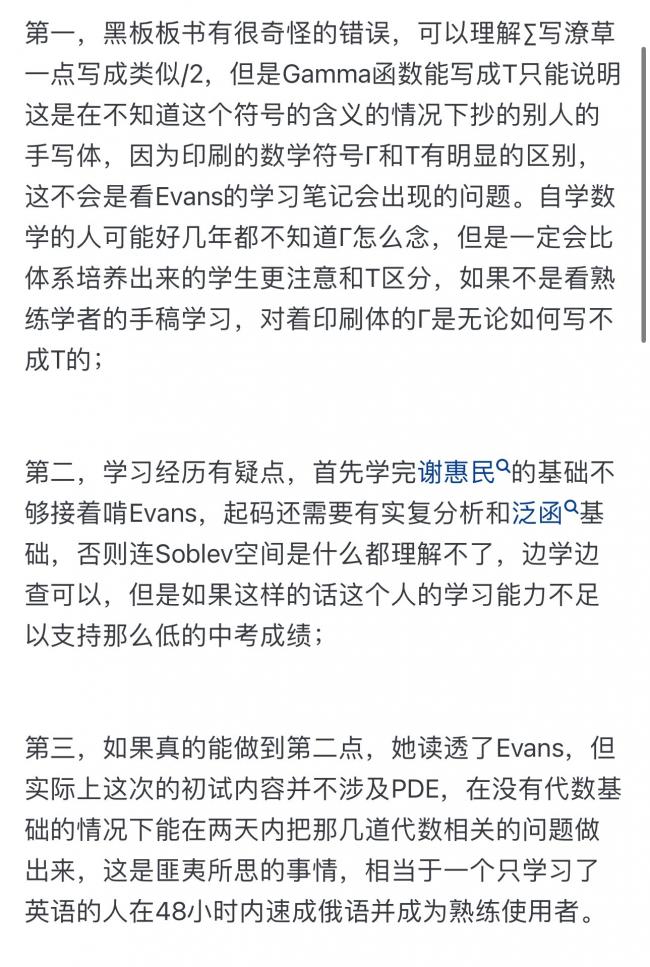 第一，黑板板书有很奇怪的错误，可以理解∑写潦草一点写成类似/2，但是Gamma函数能写成T只能说明这是在不知道这个符号的含义的情况下抄的别人的手写体，因为印刷的数学符号Γ和T有明显的区别，这不会是看Evans的学习笔记会出现的问题。自学数学的人可能好几年都不知道Γ怎么念，但是一定会比体系培养出来的学生更注意和T区分，如果不是看熟练学者的手稿学习，对着印刷体的Γ是无论如何写不成T的；

第二，学习经历有疑点，首先学完谢惠民的基础不够接着啃Evans，起码还需要有实复分析和泛函基础，否则连Soblev空间是什么都理解不了，边学边查可以，但是如果这样的话这个人的学习能力不足以支持那么低的中考成绩；

第三，如果真的能做到第二点，她读透了Evans，但实际上这次的初试内容并不涉及PDE，在没有代数基础的情况下能在两天内把那几道代数相关的问题做出来，这是匪夷所思的事情，相当于一个只学习了英语的人在48小时内速成俄语并成为熟练使用者。